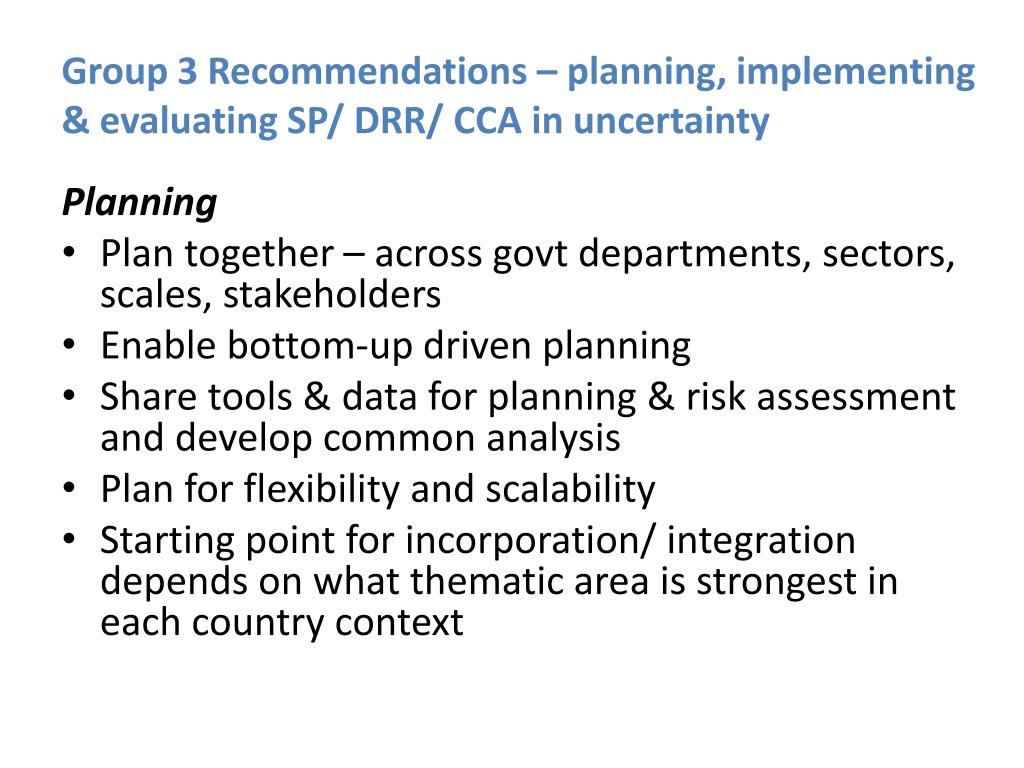 Group 3 Recommendations – planning, implementing & evaluating SP/ DRR/ CCA in uncertainty

Planning

• Plan together – across govt departments, sectors, scales, stakeholders
• Enable bottom-up driven planning
• Share tools & data for planning & risk assessment and develop common analysis
• Plan for flexibility and scalability
• Starting point for incorporation/ integration depends on what thematic area is strongest in each country context